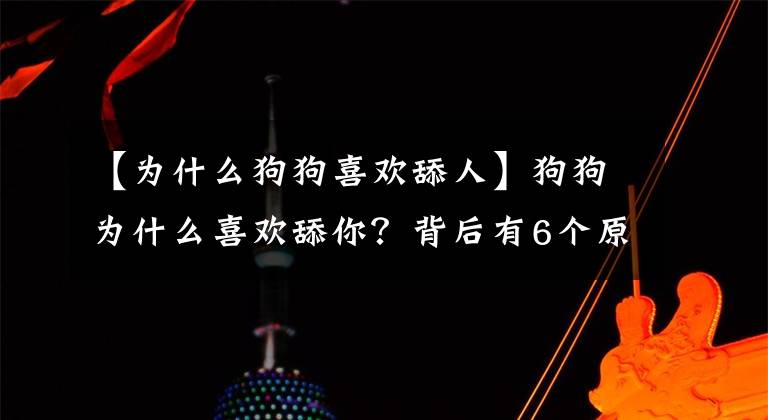 【为什么狗狗喜欢舔人】狗狗为什么喜欢舔你？背后有6个原